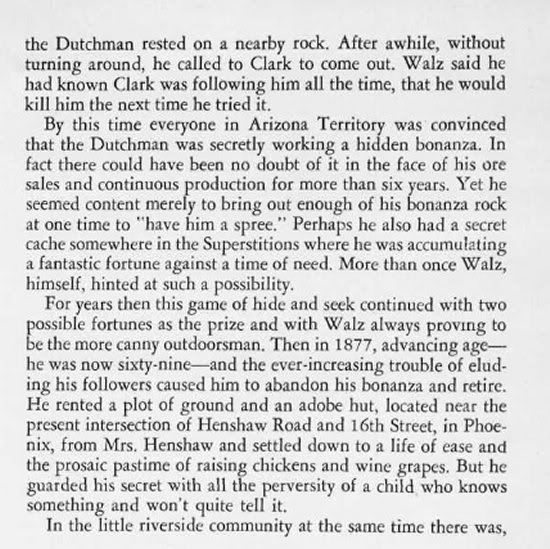 the Dutchman rested on a nearby rock. After awhile, without turning around, he called to Clark to come out. Walz said he had known Clark was following him all the time, that he would kill him the next time he tried it.

By this time everyone in Arizona Territory was convinced that the Dutchman was secretly working a hidden bonanza. In fact there could have been no doubt of it in the face of his ore sales and continuous production for more than six years. Yet he seemed content merely to bring out enough of his bonanza rock at one time to "have him a spree." Perhaps he also had a secret cache somewhere in the Superstitions where he was accumulating a fantastic fortune against a time of need. More than once Walz, himself, hinted at such a possibility.

For years then this game of hide and seek continued with two possible fortunes as the prize and with Walz always proving to be the more canny outdoorsman. Then in 1877, advancing age—he was now sixty-nine—and the ever-increasing trouble of eluding his followers caused him to abandon his bonanza and retire. He rented a plot of ground and an adobe hut, located near the present intersection of Henshaw Road and 16th Street, in Phoenix, from Mrs. Henshaw and settled down to a life of ease and the prosaic pastime of raising chickens and wine grapes. But he guarded his secret with all the perversity of a child who knows something and won't quite tell it.

In the little riverside community at the same time there was,